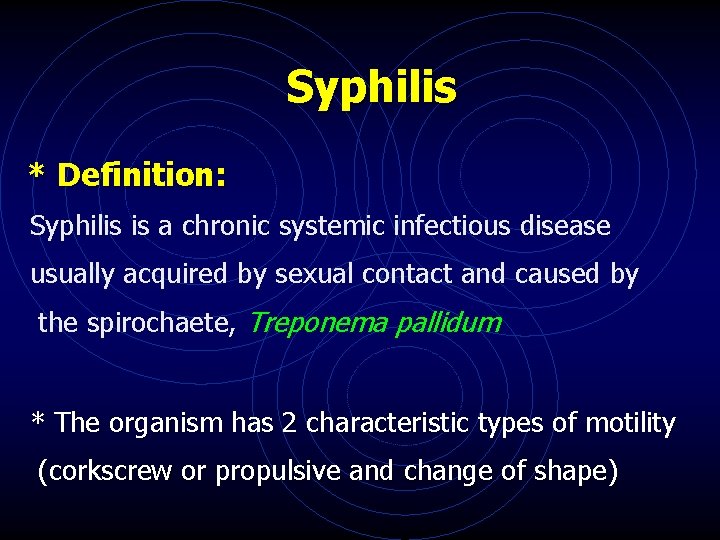 Syphilis

* Definition:

Syphilis is a chronic systemic infectious disease usually acquired by sexual contact and caused by the spirochaete, Treponema pallidum

* The organism has 2 characteristic types of motility (corkscrew or propulsive and change of shape)